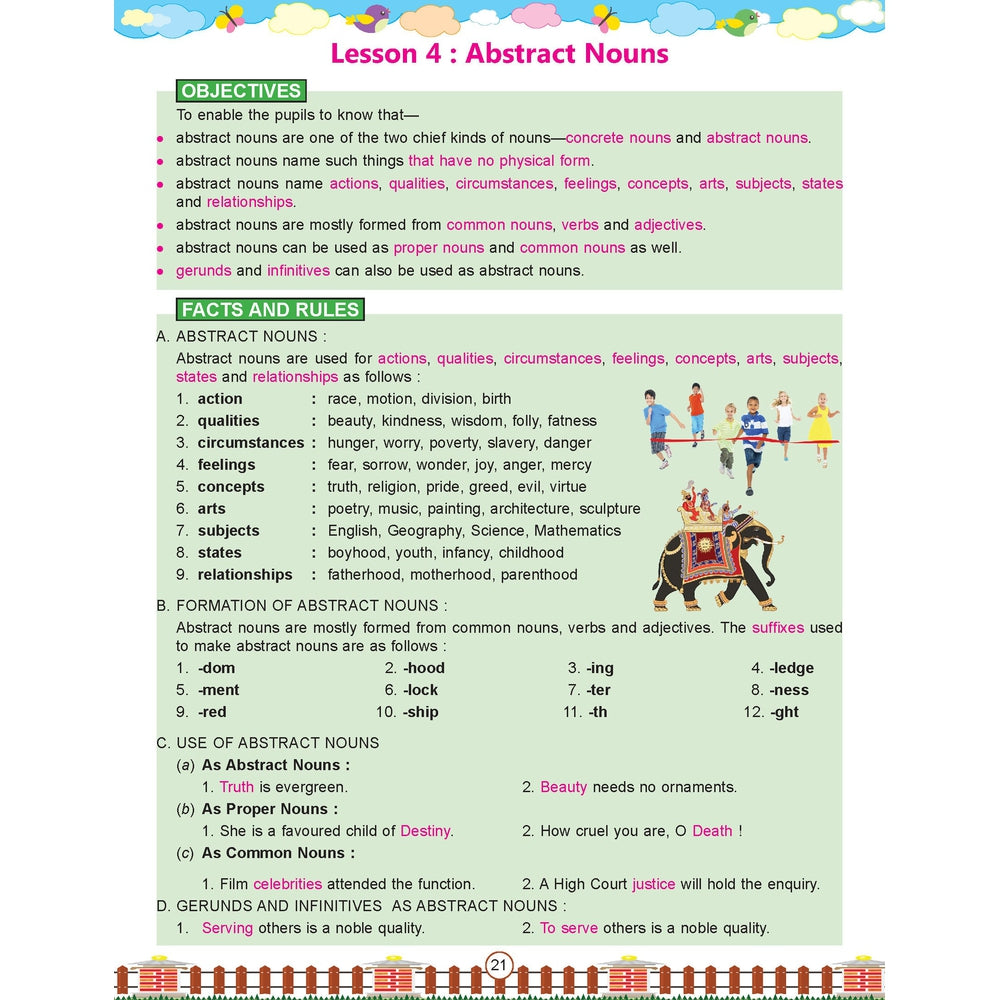 Lesson 4 : Abstract Nouns

OBJECTIVES

To enable the pupils to know that—

• abstract nouns are one of the two chief kinds of nouns—concrete nouns and abstract nouns.
• abstract nouns name such things that have no physical form.
• abstract nouns name actions, qualities, circumstances, feelings, concepts, arts, subjects, states and relationships.
• abstract nouns are mostly formed from common nouns, verbs and adjectives.
• abstract nouns can be used as proper nouns and common nouns as well.
• gerunds and infinitives can also be used as abstract nouns.

FACTS AND RULES

A. ABSTRACT NOUNS :

Abstract nouns are used for actions, qualities, circumstances, feelings, concepts, arts, subjects, states and relationships as follows :

1. action : race, motion, division, birth
2. qualities : beauty, kindness, wisdom, folly, fatness
3. circumstances : hunger, worry, poverty, slavery, danger
4. feelings : fear, sorrow, wonder, joy, anger, mercy
5. concepts : truth, religion, pride, greed, evil, virtue
6. arts : poetry, music, painting, architecture, sculpture
7. subjects : English, Geography, Science, Mathematics
8. states : boyhood, youth, infancy, childhood
9. relationships : fatherhood, motherhood, parenthood

B. FORMATION OF ABSTRACT NOUNS :

Abstract nouns are mostly formed from common nouns, verbs and adjectives. The suffixes used to make abstract nouns are as follows :

1. -dom 2. -hood 3. -ing 4. -ledge
5. -ment 6. -lock 7. -ter 8. -ness
9. -red 10. -ship 11. -th 12. -ght

C. USE OF ABSTRACT NOUNS

(a) As Abstract Nouns :
1. Truth is evergreen. 2. Beauty needs no ornaments.

(b) As Proper Nouns :
1. She is a favoured child of Destiny. 2. How cruel you are, O Death !

(c) As Common Nouns :
1. Film celebrities attended the function. 2. A High Court justice will hold the enquiry.

D. GERUNDS AND INFINITIVES AS ABSTRACT NOUNS :

1. Serving others is a noble quality. 2. To serve others is a noble quality.

21